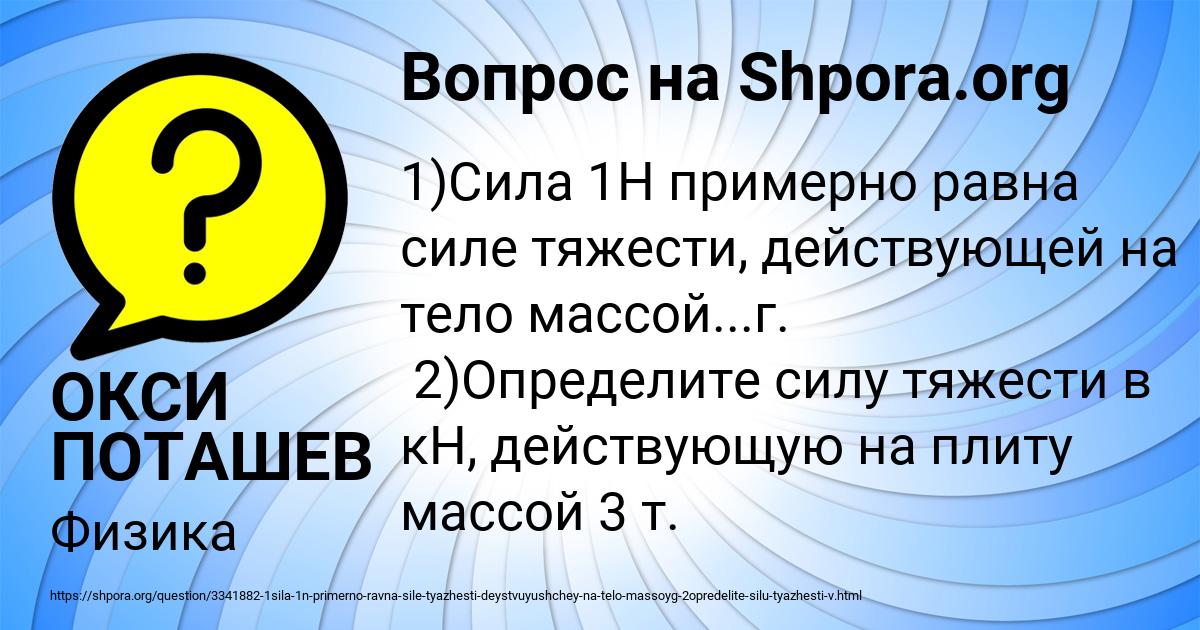 Вопрос на Shpora.org

1)Сила 1Н примерно равна силе тяжести, действующей на тело массой...г.
2)Определите силу тяжести в кН, действующую на плиту массой 3 т.

ОКСИ ПОТАШЕВ

Физика

https://shpora.org/question/3341882-1sila-1n-primerno-ravna-sile-tyazhesti-deystvuyushchey-na-telo-massoyg-2opredelite-silu-tyazhesti-v.html